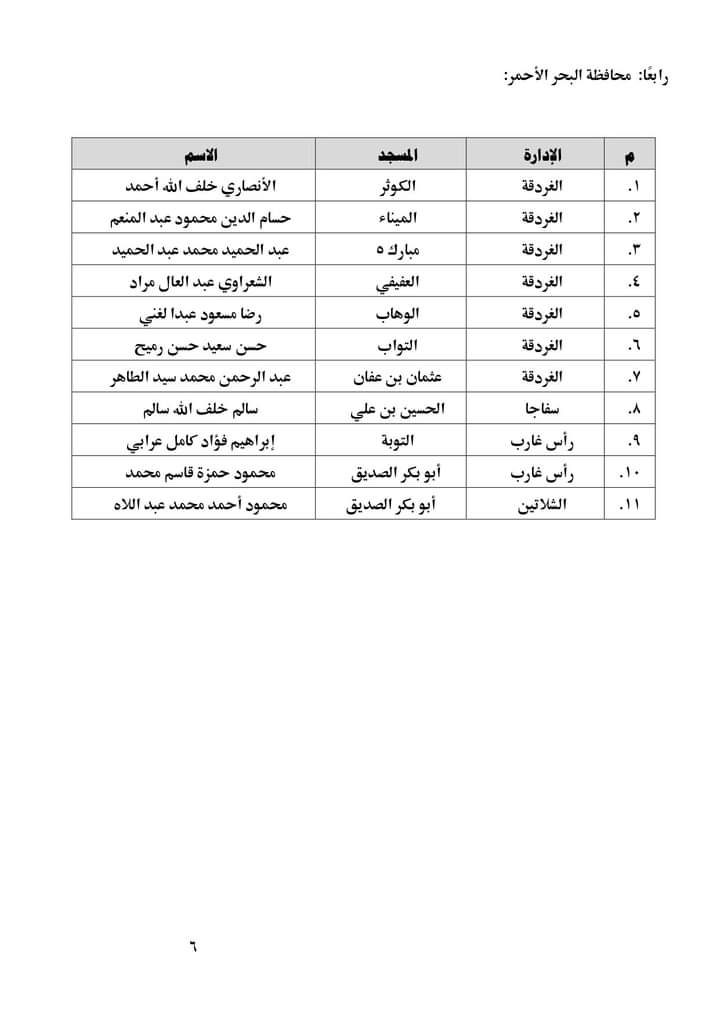 رابعًا: محافظة البحر الأحمر:

| م | الإدارة | المسجد | الاسم |
|---|---|---|---|
| ١. | الغردقة | الكوثر | الأنصاري خلف الله أحمد |
| ٢. | الغردقة | الميناء | حسام الدين محمود عبد المنعم |
| ٣. | الغردقة | مبارك ٥ | عبد الحميد محمد عبد الحميد |
| ٤. | الغردقة | العفيفي | الشعراوي عبد العال مراد |
| ٥. | الغردقة | الوهاب | رضا مسعود عبدا لغني |
| ٦. | الغردقة | التواب | حسن سعيد حسن رميح |
| ٧. | الغردقة | عثمان بن عفان | عبد الرحمن محمد سيد الطاهر |
| ٨. | سفاجا | الحسين بن علي | سالم خلف الله سالم |
| ٩. | رأس غارب | التوبة | إبراهيم فؤاد كامل عرابي |
| ١٠. | رأس غارب | أبو بكر الصديق | محمود حمزة قاسم محمد |
| ١١. | الشلاتين | أبو بكر الصديق | محمود أحمد محمد عبد اللاه |

٦